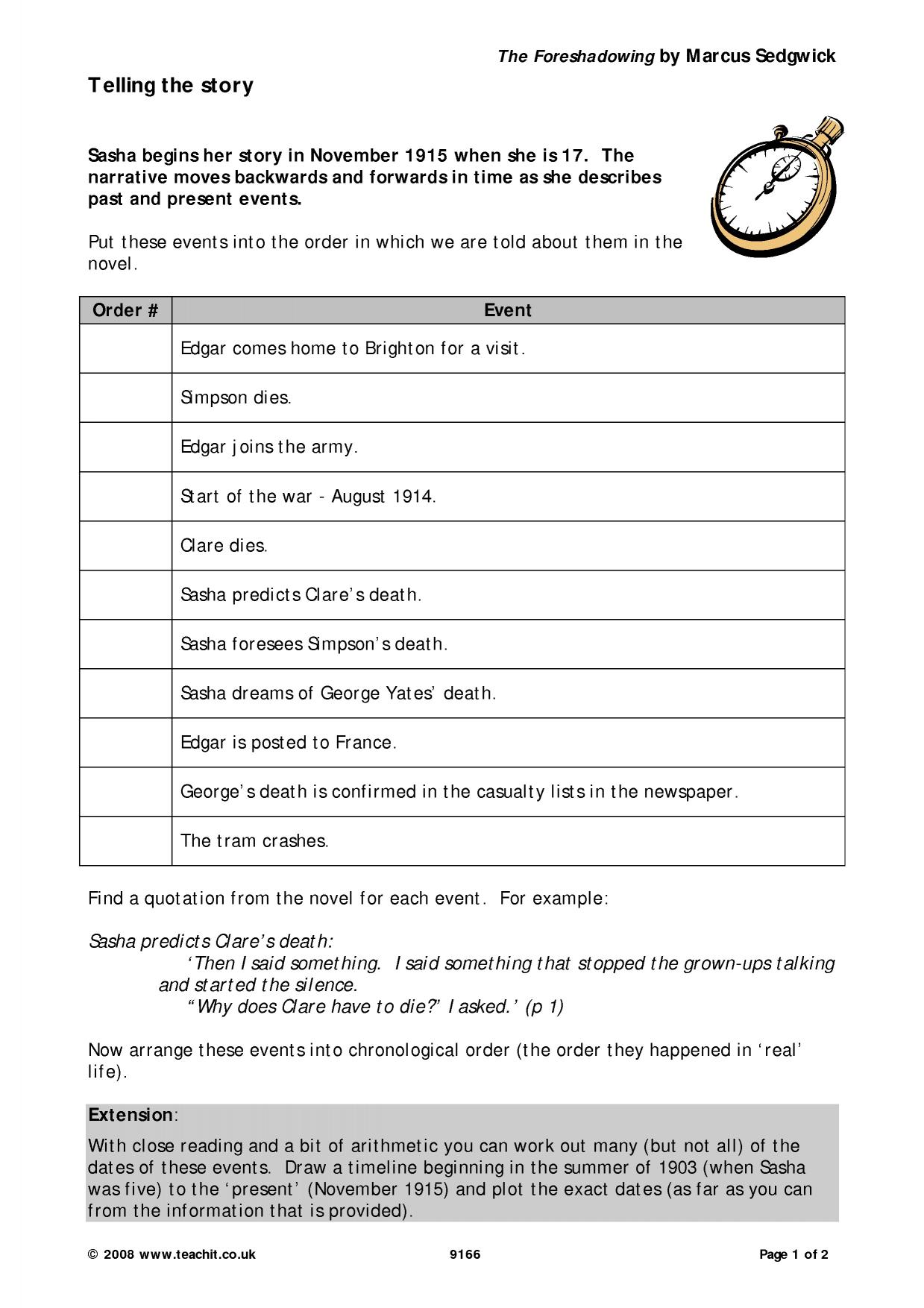 The Foreshadowing by Marcus Sedgwick

Telling the story

Sasha begins her story in November 1915 when she is 17. The narrative moves backwards and forwards in time as she describes past and present events.

Put these events into the order in which we are told about them in the novel.

| Order # | Event |
|---|---|
|  | Edgar comes home to Brighton for a visit. |
|  | Simpson dies. |
|  | Edgar joins the army. |
|  | Start of the war - August 1914. |
|  | Clare dies. |
|  | Sasha predicts Clare's death. |
|  | Sasha foresees Simpson's death. |
|  | Sasha dreams of George Yates' death. |
|  | Edgar is posted to France. |
|  | George's death is confirmed in the casualty lists in the newspaper. |
|  | The tram crashes. |

Find a quotation from the novel for each event. For example:

Sasha predicts Clare's death:
'Then I said something. I said something that stopped the grown-ups talking and started the silence.
"Why does Clare have to die?" I asked.' (p 1)

Now arrange these events into chronological order (the order they happened in 'real' life).

Extension:

With close reading and a bit of arithmetic you can work out many (but not all) of the dates of these events. Draw a timeline beginning in the summer of 1903 (when Sasha was five) to the 'present' (November 1915) and plot the exact dates (as far as you can from the information that is provided).

© 2008 www.teachit.co.uk 9166 Page 1 of 2